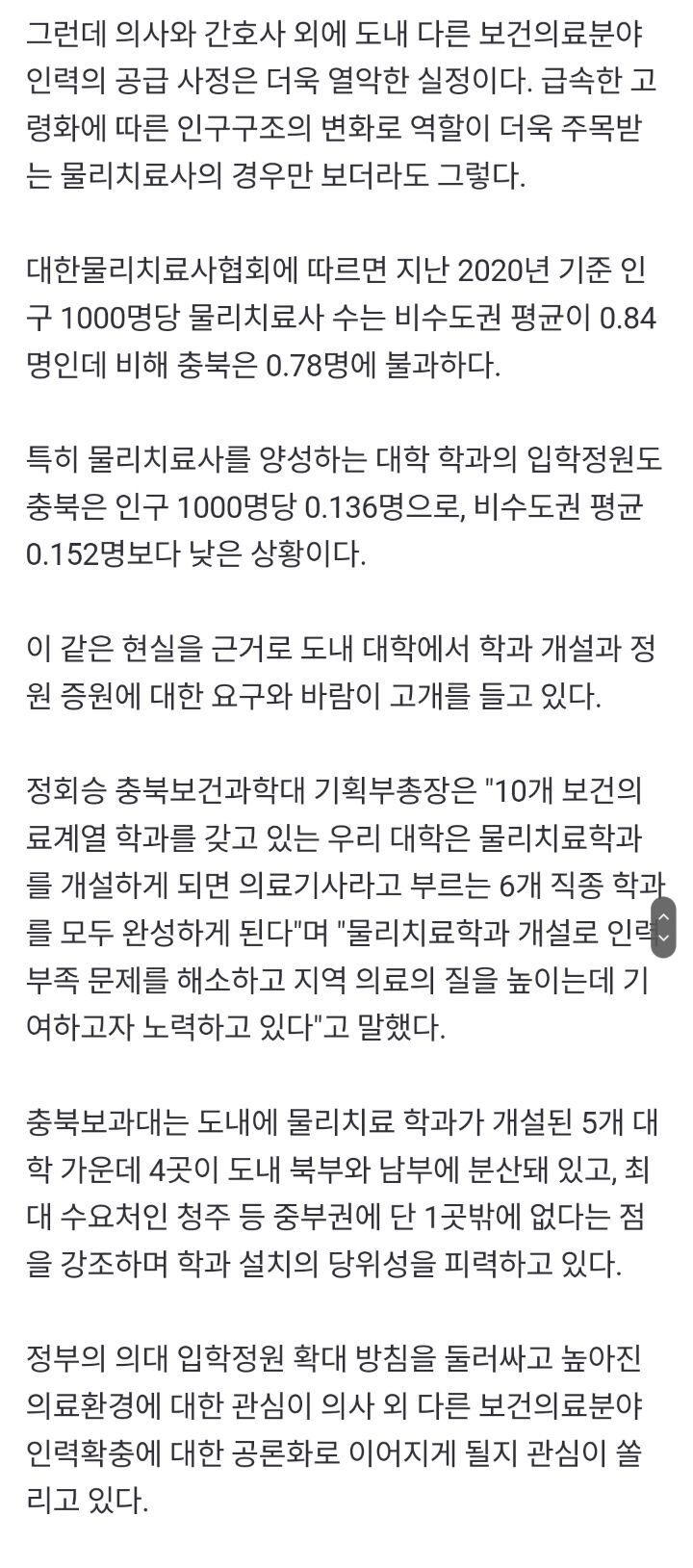 그런데 의사와 간호사 외에 도내 다른 보건의료분야 인력의 공급 사정은 더욱 열악한 실정이다. 급속한 고령화에 따른 인구구조의 변화로 역할이 더욱 주목받는 물리치료사의 경우만 보더라도 그렇다.

대한물리치료사협회에 따르면 지난 2020년 기준 인구 1000명당 물리치료사 수는 비수도권 평균이 0.84명인데 비해 충북은 0.78명에 불과하다.

특히 물리치료사를 양성하는 대학 학과의 입학정원도 충북은 인구 1000명당 0.136명으로, 비수도권 평균 0.152명보다 낮은 상황이다.

이 같은 현실을 근거로 도내 대학에서 학과 개설과 정원 증원에 대한 요구와 바람이 고개를 들고 있다.

정회승 충북보건과학대 기획부총장은 "10개 보건의료계열 학과를 갖고 있는 우리 대학은 물리치료학과를 개설하게 되면 의료기사라고 부르는 6개 직종 학과를 모두 완성하게 된다"며 "물리치료학과 개설로 인력 부족 문제를 해소하고 지역 의료의 질을 높이는데 기여하고자 노력하고 있다"고 말했다.

충북보과대는 도내에 물리치료 학과가 개설된 5개 대학 가운데 4곳이 도내 북부와 남부에 분산돼 있고, 최대 수요처인 청주 등 중부권에 단 1곳밖에 없다는 점을 강조하며 학과 설치의 당위성을 피력하고 있다.

정부의 의대 입학정원 확대 방침을 둘러싸고 높아진 의료환경에 대한 관심이 의사 외 다른 보건의료분야 인력확충에 대한 공론화로 이어지게 될지 관심이 쏠리고 있다.